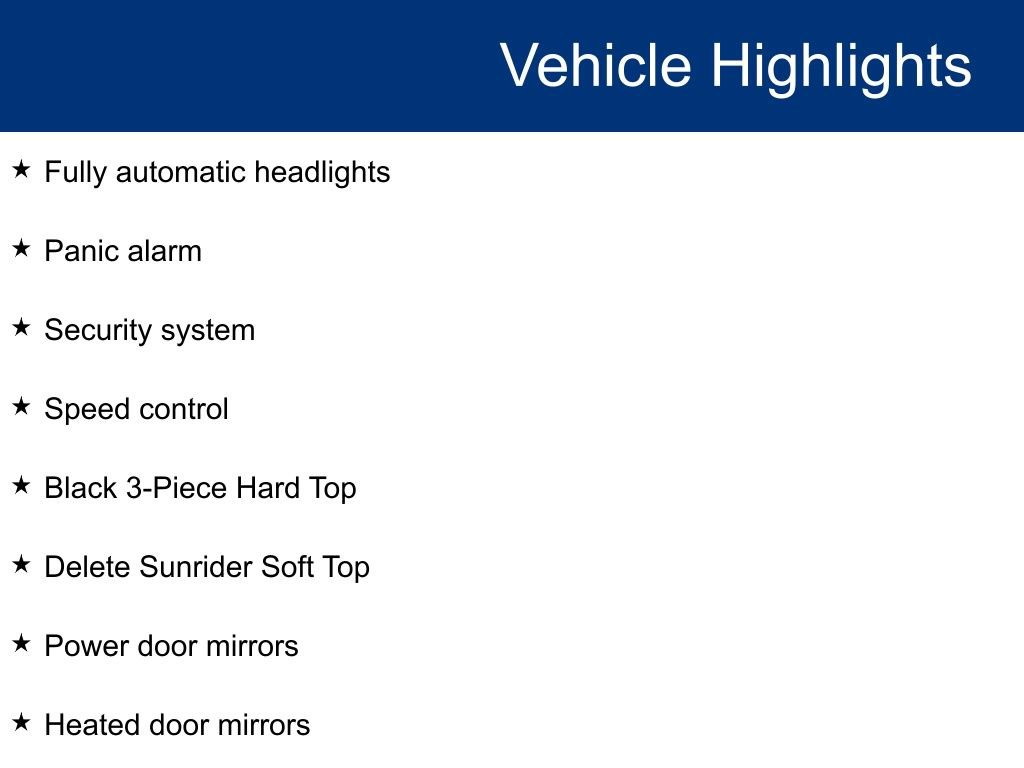 Vehicle Highlights

★ Fully automatic headlights

★ Panic alarm

★ Security system

★ Speed control

★ Black 3-Piece Hard Top

★ Delete Sunrider Soft Top

★ Power door mirrors

★ Heated door mirrors